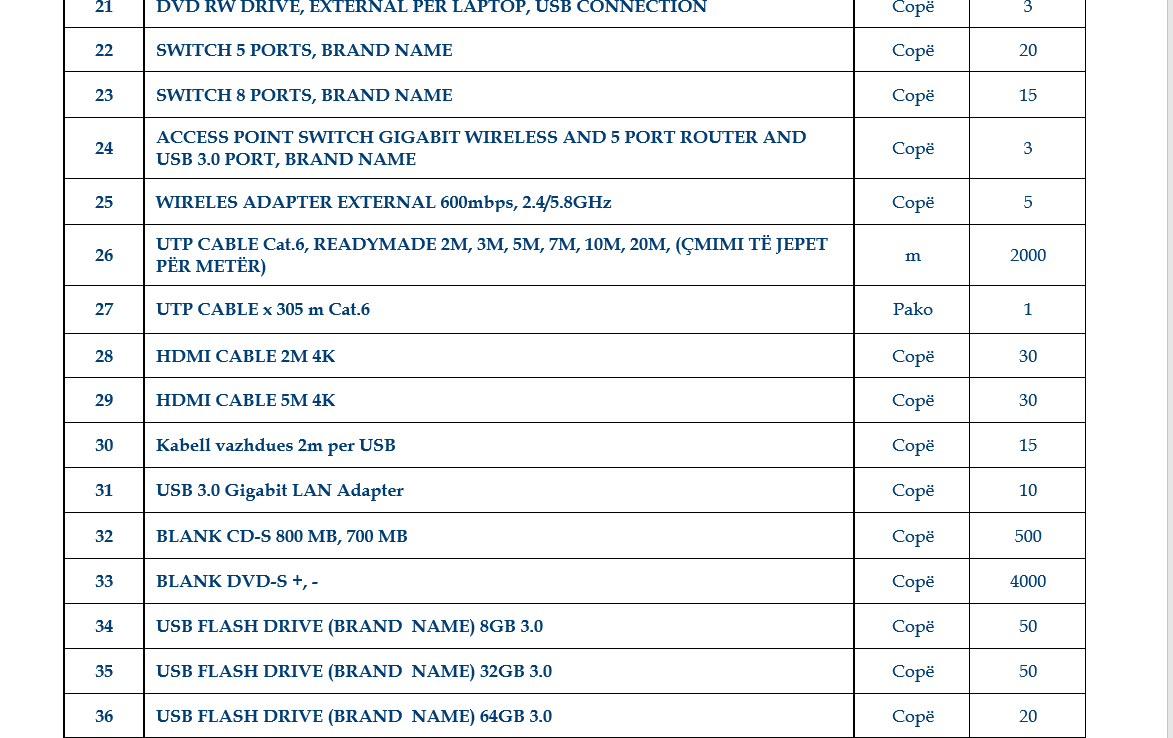 | 21 | DVD RW DRIVE, EXTERNAL PER LAPTOP, USB CONNECTION | Copë | 3 |
|---|---|---|---|
| 22 | SWITCH 5 PORTS, BRAND NAME | Copë | 20 |
| 23 | SWITCH 8 PORTS, BRAND NAME | Copë | 15 |
| 24 | ACCESS POINT SWITCH GIGABIT WIRELESS AND 5 PORT ROUTER AND USB 3.0 PORT, BRAND NAME | Copë | 3 |
| 25 | WIRELES ADAPTER EXTERNAL 600mbps, 2.4/5.8GHz | Copë | 5 |
| 26 | UTP CABLE Cat.6, READYMADE 2M, 3M, 5M, 7M, 10M, 20M, (ÇMIMI TË JEPET PËR METËR) | m | 2000 |
| 27 | UTP CABLE x 305 m Cat.6 | Pako | 1 |
| 28 | HDMI CABLE 2M 4K | Copë | 30 |
| 29 | HDMI CABLE 5M 4K | Copë | 30 |
| 30 | Kabell vazhdues 2m per USB | Copë | 15 |
| 31 | USB 3.0 Gigabit LAN Adapter | Copë | 10 |
| 32 | BLANK CD-S 800 MB, 700 MB | Copë | 500 |
| 33 | BLANK DVD-S +, - | Copë | 4000 |
| 34 | USB FLASH DRIVE (BRAND NAME) 8GB 3.0 | Copë | 50 |
| 35 | USB FLASH DRIVE (BRAND NAME) 32GB 3.0 | Copë | 50 |
| 36 | USB FLASH DRIVE (BRAND NAME) 64GB 3.0 | Copë | 20 |